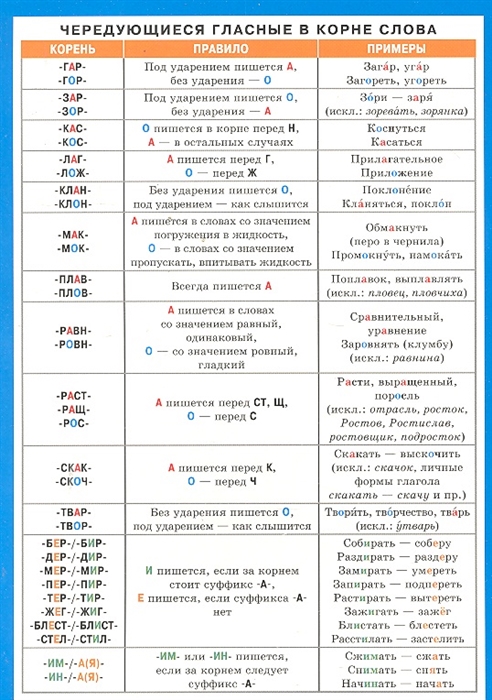 ЧЕРЕДУЮЩИЕСЯ ГЛАСНЫЕ В КОРНЕ СЛОВА

| КОРЕНЬ | ПРАВИЛО | ПРИМЕРЫ |
|---|---|---|
| -ГАР- -ГОР- | Под ударением пишется А, без ударения — О | Зага́р, уга́р Загореть, угореть |
| -ЗАР- -ЗОР- | Под ударением пишется О, без ударения — А | Зо́ри — заря́ (искл.: зорева́ть, зорянка) |
| -КАС- -КОС- | О пишется в корне перед Н, А — в остальных случаях | Коснуться Касаться |
| -ЛАГ- -ЛОЖ- | А пишется перед Г, О — перед Ж | Прилагательное Приложение |
| -КЛАН- -КЛОН- | Без ударения пишется О, под ударением — как слышится | Поклоне́ние Кла́няться, покло́н |
| -МАК- -МОК- | А пишется в словах со значением погружения в жидкость, О — в словах со значением пропускать, впитывать жидкость | Обмакнуть (перо в чернила) Промокну́ть, намока́ть |
| -ПЛАВ- -ПЛОВ- | Всегда пишется А | Поплавок, выплавлять (искл.: пловец, пловчиха) |
| -РАВН- -РОВН- | А пишется в словах со значением равный, одинаковый, О — со значением ровный, гладкий | Сравнительный, уравнение Заровнять (клумбу) (искл.: равнина) |
| -РАСТ- -РАЩ- -РОС- | А пишется перед СТ, Щ, О — перед С | Расти, выращенный, поросль (искл.: отрасль, росток, Ростов, Ростислав, ростовщик, подросток) |
| -СКАК- -СКОЧ- | А пишется перед К, О — перед Ч | Скакать — выскочить (искл.: скачок, личные формы глагола скакать — скачу и пр.) |
| -ТВАР- -ТВОР- | Без ударения пишется О, под ударением — как слышится | Твори́ть, тво́рчество, тва́рь (искл.: у́тварь) |
| -БЕР-/-БИР- -ДЕР-/-ДИР- -МЕР-/-МИР- -ПЕР-/-ПИР- -ТЕР-/-ТИР- -ЖЕГ-/-ЖИГ- -БЛЕСТ-/-БЛИСТ- -СТЕЛ-/-СТИЛ- | И пишется, если за корнем стоит суффикс -А-, Е пишется, если суффикса -А- нет | Собирать — соберу Раздирать — раздеру Замирать — умереть Запирать — подпереть Растирать — вытереть Зажигать — зажёг Блистать — блестеть Расстилать — застелить |
| -ИМ-/-А(Я)- -ИН-/-А(Я)- | -ИМ- или -ИН- пишется, если за корнем следует суффикс -А- | Сжимать — сжать Снимать — снять Начинать — начать |